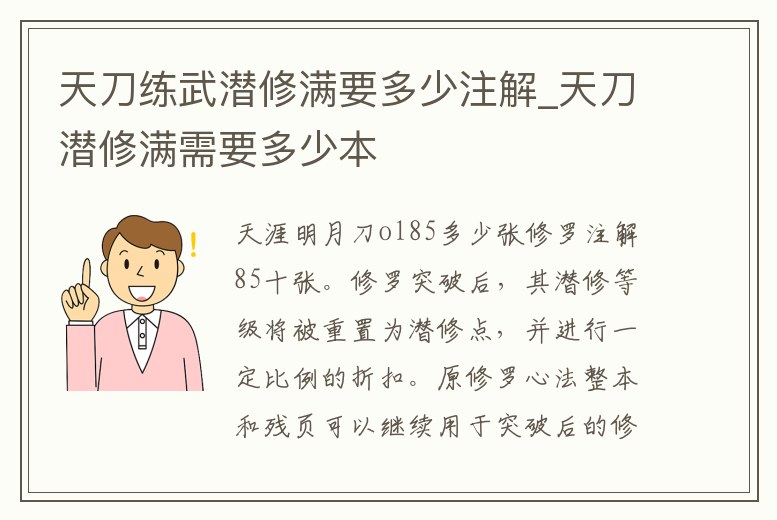 天刀练武潜修满要多少注解_天刀潜修满需要多少本

天涯明月刀o185多少张修罗注解85十张。修罗突破后，其潜修等级将被重置为潜修点，并进行一定比例的折扣。原修罗心法整本和残页可以继续用于突破后的修